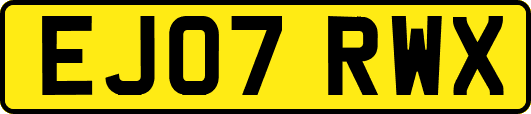 EJ07 RWX